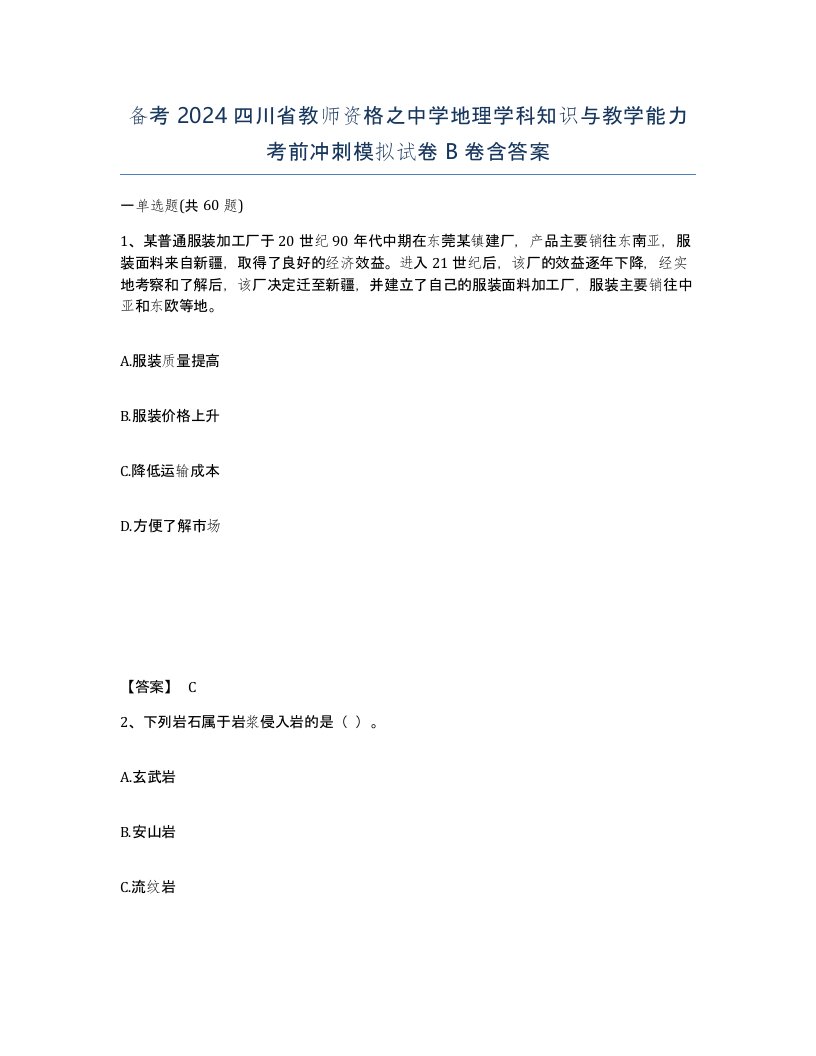 备考2024四川省教师资格之中学地理学科知识与教学能力考前冲刺模拟试卷B卷含答案

一单选题(共60题)

1、某普通服装加工厂于20世纪90年代中期在东莞某镇建厂，产品主要销往东南亚，服装面料来自新疆，取得了良好的经济效益。进入21世纪后，该厂的效益逐年下降，经实地考察和了解后，该厂决定迁至新疆，并建立了自己的服装面料加工厂，服装主要销往中亚和东欧等地。

A.服装质量提高

B.服装价格上升

C.降低运输成本

D.方便了解市场

【答案】 C

2、下列岩石属于岩浆侵入岩的是（ ）。

A.玄武岩

B.安山岩

C.流纹岩